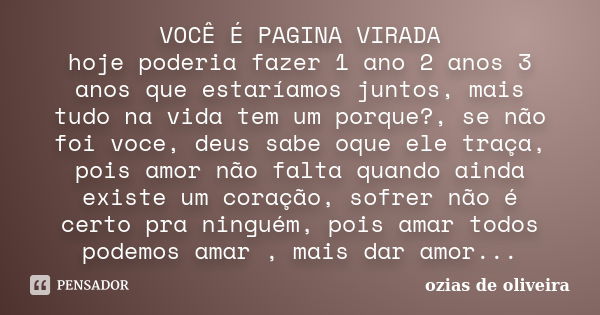 VOCÊ É PAGINA VIRADA
hoje poderia fazer 1 ano 2 anos 3 anos que estaríamos juntos, mais tudo na vida tem um porque?, se não foi voce, deus sabe oque ele traça, pois amor não falta quando ainda existe um coração, sofrer não é certo pra ninguém, pois amar todos podemos amar , mais dar amor...

PENSADOR

ozias de oliveira